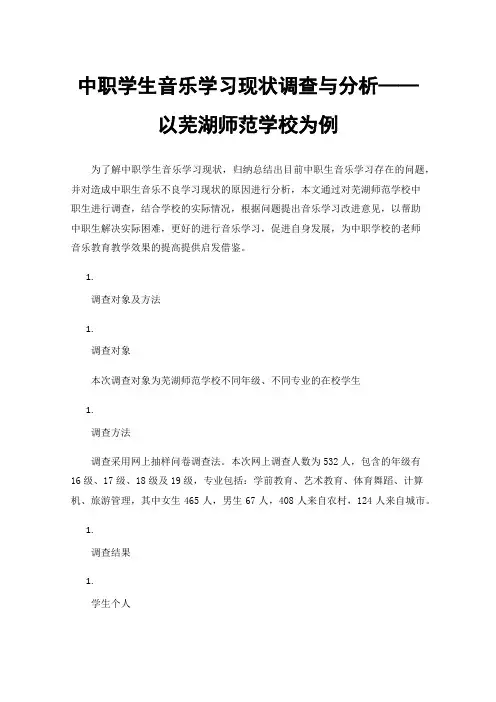 中职学生音乐学习现状调查与分析——以芜湖师范学校为例

为了解中职学生音乐学习现状，归纳总结出目前中职生音乐学习存在的问题，并对造成中职生音乐不良学习现状的原因进行分析，本文通过对芜湖师范学校中职生进行调查，结合学校的实际情况，根据问题提出音乐学习改进意见，以帮助中职生解决实际困难，更好的进行音乐学习，促进自身发展，为中职学校的老师音乐教育教学效果的提高提供启发借鉴。

1.

调查对象及方法

1.

调查对象

本次调查对象为芜湖师范学校不同年级、不同专业的在校学生

1.

调查方法

调查采用网上抽样问卷调查法。本次网上调查人数为532人，包含的年级有16级、17级、18级及19级，专业包括：学前教育、艺术教育、体育舞蹈、计算机、旅游管理，其中女生465人，男生67人，408人来自农村，124人来自城市。

1.

调查结果

1.

学生个人